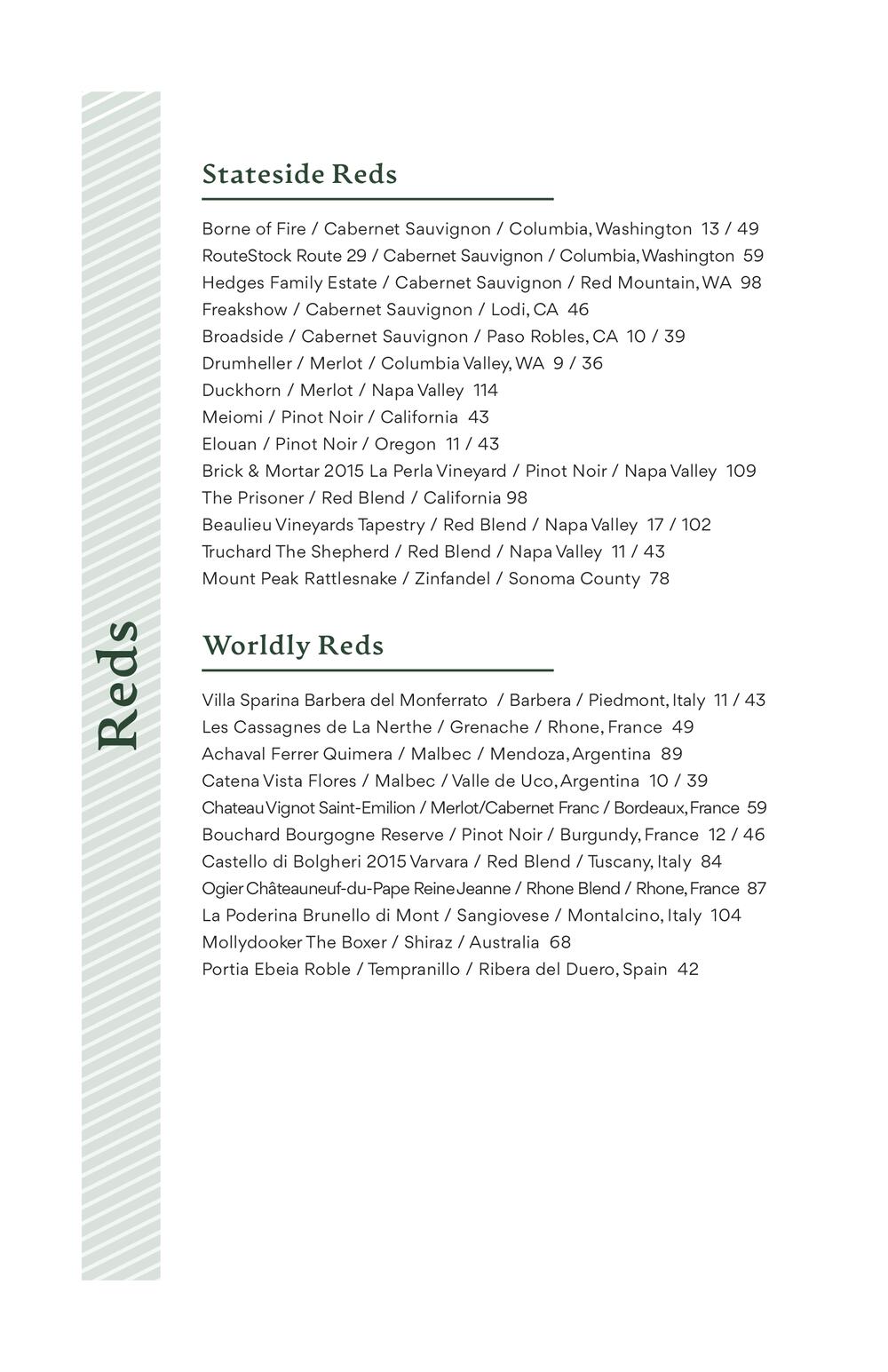 Reds

Stateside Reds

Borne of Fire / Cabernet Sauvignon / Columbia, Washington 13 / 49
RouteStock Route 29 / Cabernet Sauvignon / Columbia, Washington 59
Hedges Family Estate / Cabernet Sauvignon / Red Mountain, WA 98
Freakshow / Cabernet Sauvignon / Lodi, CA 46
Broadside / Cabernet Sauvignon / Paso Robles, CA 10 / 39
Drumheller / Merlot / Columbia Valley, WA 9 / 36
Duckhorn / Merlot / Napa Valley 114
Meiomi / Pinot Noir / California 43
Elouan / Pinot Noir / Oregon 11 / 43
Brick & Mortar 2015 La Perla Vineyard / Pinot Noir / Napa Valley 109
The Prisoner / Red Blend / California 98
Beaulieu Vineyards Tapestry / Red Blend / Napa Valley 17 / 102
Truchard The Shepherd / Red Blend / Napa Valley 11 / 43
Mount Peak Rattlesnake / Zinfandel / Sonoma County 78

Worldly Reds

Villa Sparina Barbera del Monferrato / Barbera / Piedmont, Italy 11 / 43
Les Cassagnes de La Nerthe / Grenache / Rhone, France 49
Achaval Ferrer Quimera / Malbec / Mendoza, Argentina 89
Catena Vista Flores / Malbec / Valle de Uco, Argentina 10 / 39
Chateau Vignot Saint-Emilion / Merlot/Cabernet Franc / Bordeaux, France 59
Bouchard Bourgogne Reserve / Pinot Noir / Burgundy, France 12 / 46
Castello di Bolgheri 2015 Varvara / Red Blend / Tuscany, Italy 84
Ogier Châteauneuf-du-Pape Reine Jeanne / Rhone Blend / Rhone, France 87
La Poderina Brunello di Mont / Sangiovese / Montalcino, Italy 104
Mollydooker The Boxer / Shiraz / Australia 68
Portia Ebeia Roble / Tempranillo / Ribera del Duero, Spain 42